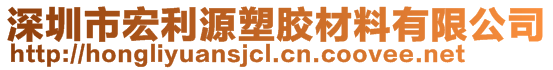 深圳市宏利源塑胶材料有限公司
http://hongliyuansjcl.cn.coovee.net